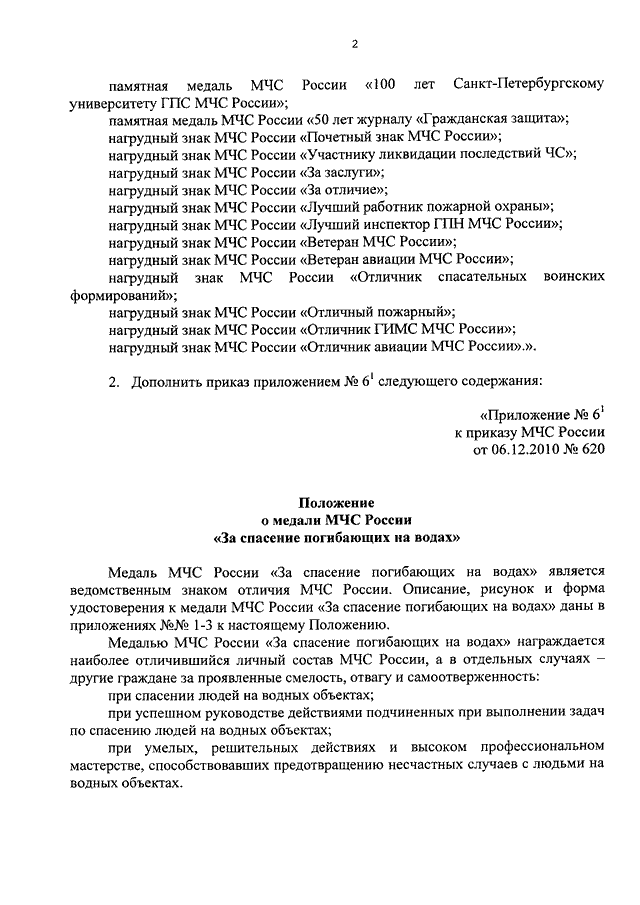 2

памятная медаль МЧС России «100 лет Санкт-Петербургскому университету ГПС МЧС России»;
памятная медаль МЧС России «50 лет журналу «Гражданская защита»;
нагрудный знак МЧС России «Почетный знак МЧС России»;
нагрудный знак МЧС России «Участнику ликвидации последствий ЧС»;
нагрудный знак МЧС России «За заслуги»;
нагрудный знак МЧС России «За отличие»;
нагрудный знак МЧС России «Лучший работник пожарной охраны»;
нагрудный знак МЧС России «Лучший инспектор ГПН МЧС России»;
нагрудный знак МЧС России «Ветеран МЧС России»;
нагрудный знак МЧС России «Ветеран авиации МЧС России»;
нагрудный знак МЧС России «Отличник спасательных воинских формирований»;
нагрудный знак МЧС России «Отличный пожарный»;
нагрудный знак МЧС России «Отличник ГИМС МЧС России»;
нагрудный знак МЧС России «Отличник авиации МЧС России».».

2. Дополнить приказ приложением № $6^1$ следующего содержания:

«Приложение № $6^1$
к приказу МЧС России
от 06.12.2010 № 620

Положение
о медали МЧС России
«За спасение погибающих на водах»

Медаль МЧС России «За спасение погибающих на водах» является ведомственным знаком отличия МЧС России. Описание, рисунок и форма удостоверения к медали МЧС России «За спасение погибающих на водах» даны в приложениях №№ 1-3 к настоящему Положению.

Медалью МЧС России «За спасение погибающих на водах» награждается наиболее отличившийся личный состав МЧС России, а в отдельных случаях – другие граждане за проявленные смелость, отвагу и самоотверженность:
при спасении людей на водных объектах;
при успешном руководстве действиями подчиненных при выполнении задач по спасению людей на водных объектах;
при умелых, решительных действиях и высоком профессиональном мастерстве, способствовавших предотвращению несчастных случаев с людьми на водных объектах.